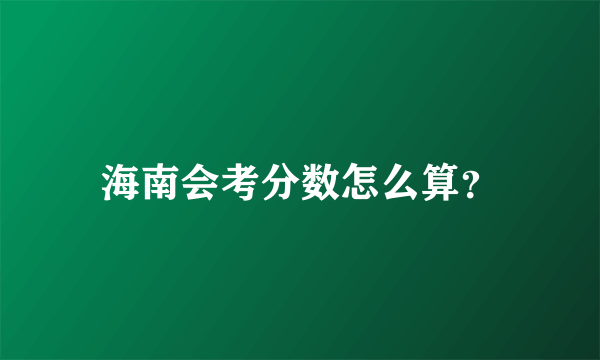 海南会考分数怎么算?